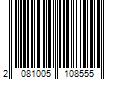 2 081005 108555